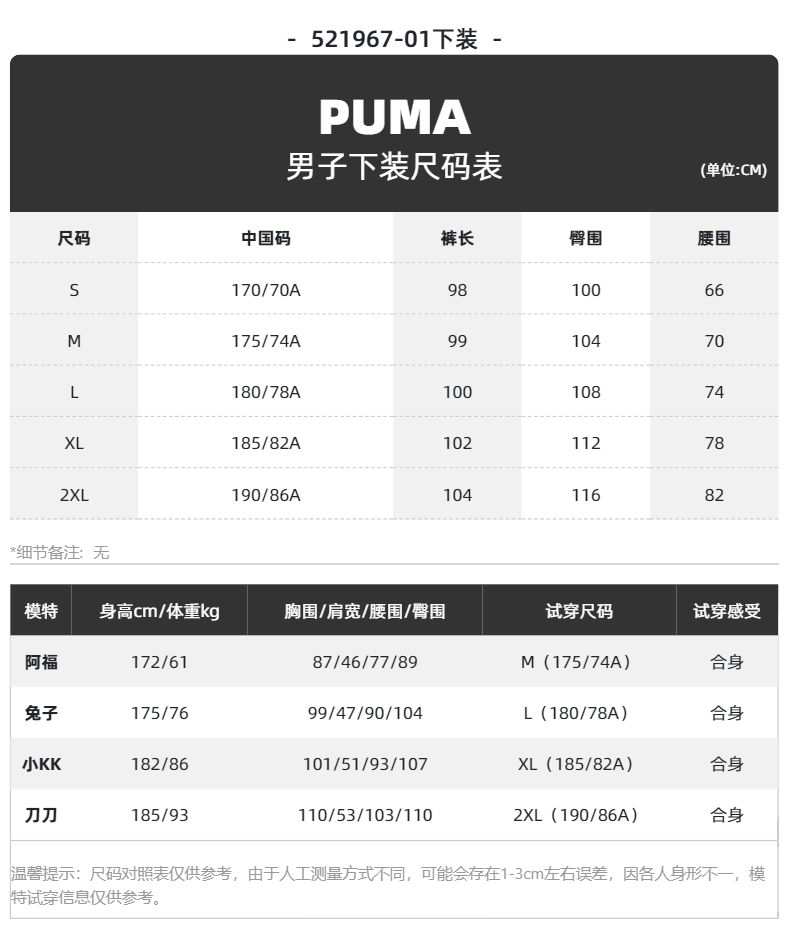 - 521967-01下装 -

PUMA
男子下装尺码表
(单位:CM)

| 尺码 | 中国码 | 裤长 | 臀围 | 腰围 |
|---|---|---|---|---|
| S | 170/70A | 98 | 100 | 66 |
| M | 175/74A | 99 | 104 | 70 |
| L | 180/78A | 100 | 108 | 74 |
| XL | 185/82A | 102 | 112 | 78 |
| 2XL | 190/86A | 104 | 116 | 82 |

*细节备注：无

| 模特 | 身高cm/体重kg | 胸围/肩宽/腰围/臀围 | 试穿尺码 | 试穿感受 |
|---|---|---|---|---|
| 阿福 | 172/61 | 87/46/77/89 | M（175/74A） | 合身 |
| 兔子 | 175/76 | 99/47/90/104 | L（180/78A） | 合身 |
| 小KK | 182/86 | 101/51/93/107 | XL（185/82A） | 合身 |
| 刀刀 | 185/93 | 110/53/103/110 | 2XL（190/86A） | 合身 |

温馨提示：尺码对照表仅供参考，由于人工测量方式不同，可能会存在1-3cm左右误差，因各人身形不一，模特试穿信息仅供参考。